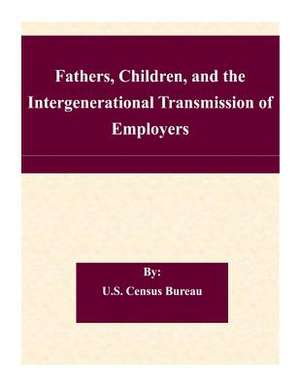 Fathers, Children, and the Intergenerational Transmission of Employers

By:
U.S. Census Bureau